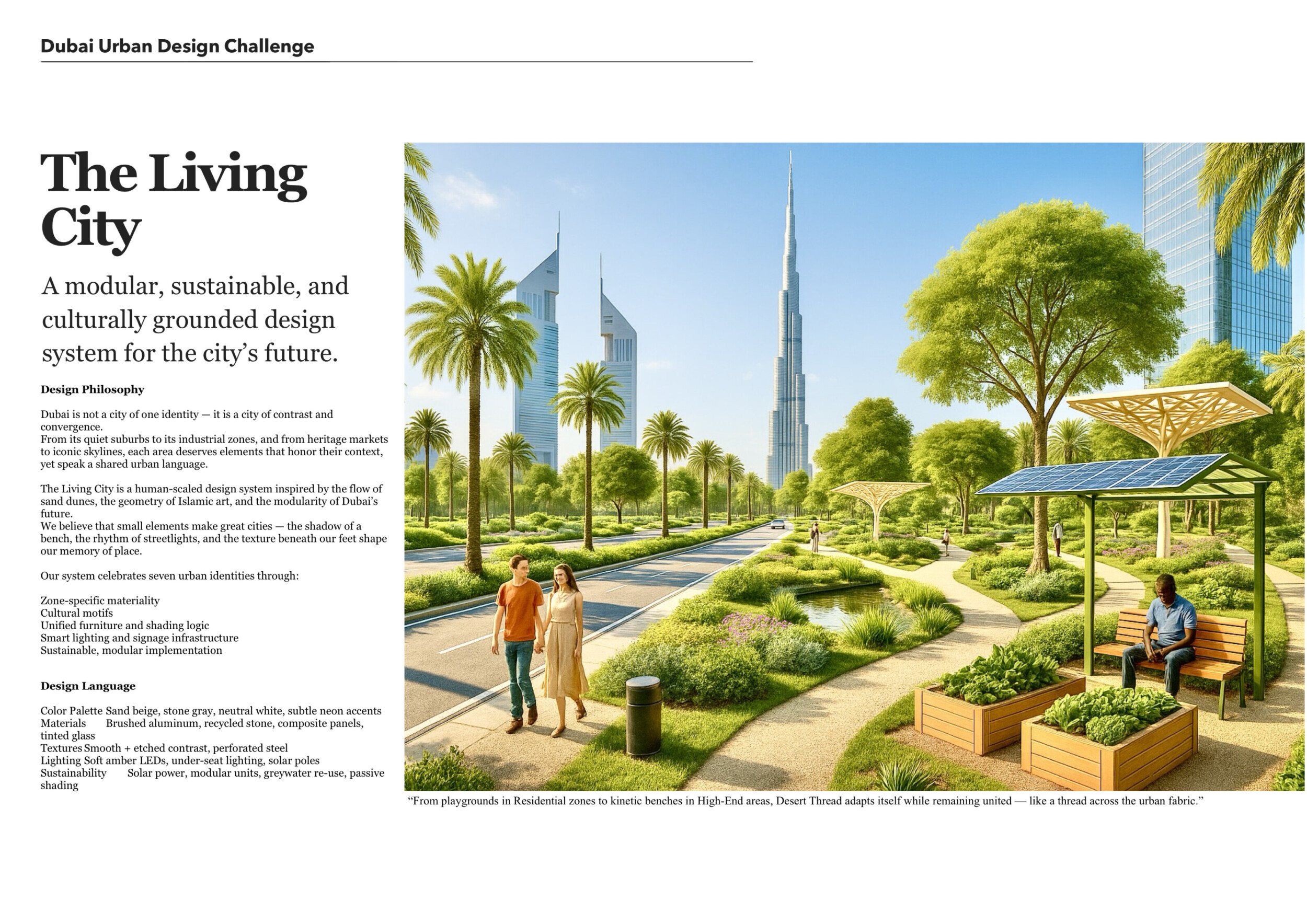 Dubai Urban Design Challenge

The Living City

A modular, sustainable, and culturally grounded design system for the city's future.

Design Philosophy

Dubai is not a city of one identity — it is a city of contrast and convergence.
From its quiet suburbs to its industrial zones, and from heritage markets to iconic skylines, each area deserves elements that honor their context, yet speak a shared urban language.

The Living City is a human-scaled design system inspired by the flow of sand dunes, the geometry of Islamic art, and the modularity of Dubai's future.
We believe that small elements make great cities — the shadow of a bench, the rhythm of streetlights, and the texture beneath our feet shape our memory of place.

Our system celebrates seven urban identities through:

Zone-specific materiality
Cultural motifs
Unified furniture and shading logic
Smart lighting and signage infrastructure
Sustainable, modular implementation

Design Language

Color Palette Sand beige, stone gray, neutral white, subtle neon accents
Materials Brushed aluminum, recycled stone, composite panels, tinted glass
Textures Smooth + etched contrast, perforated steel
Lighting Soft amber LEDs, under-seat lighting, solar poles
Sustainability Solar power, modular units, greywater re-use, passive shading

"From playgrounds in Residential zones to kinetic benches in High-End areas, Desert Thread adapts itself while remaining united — like a thread across the urban fabric."